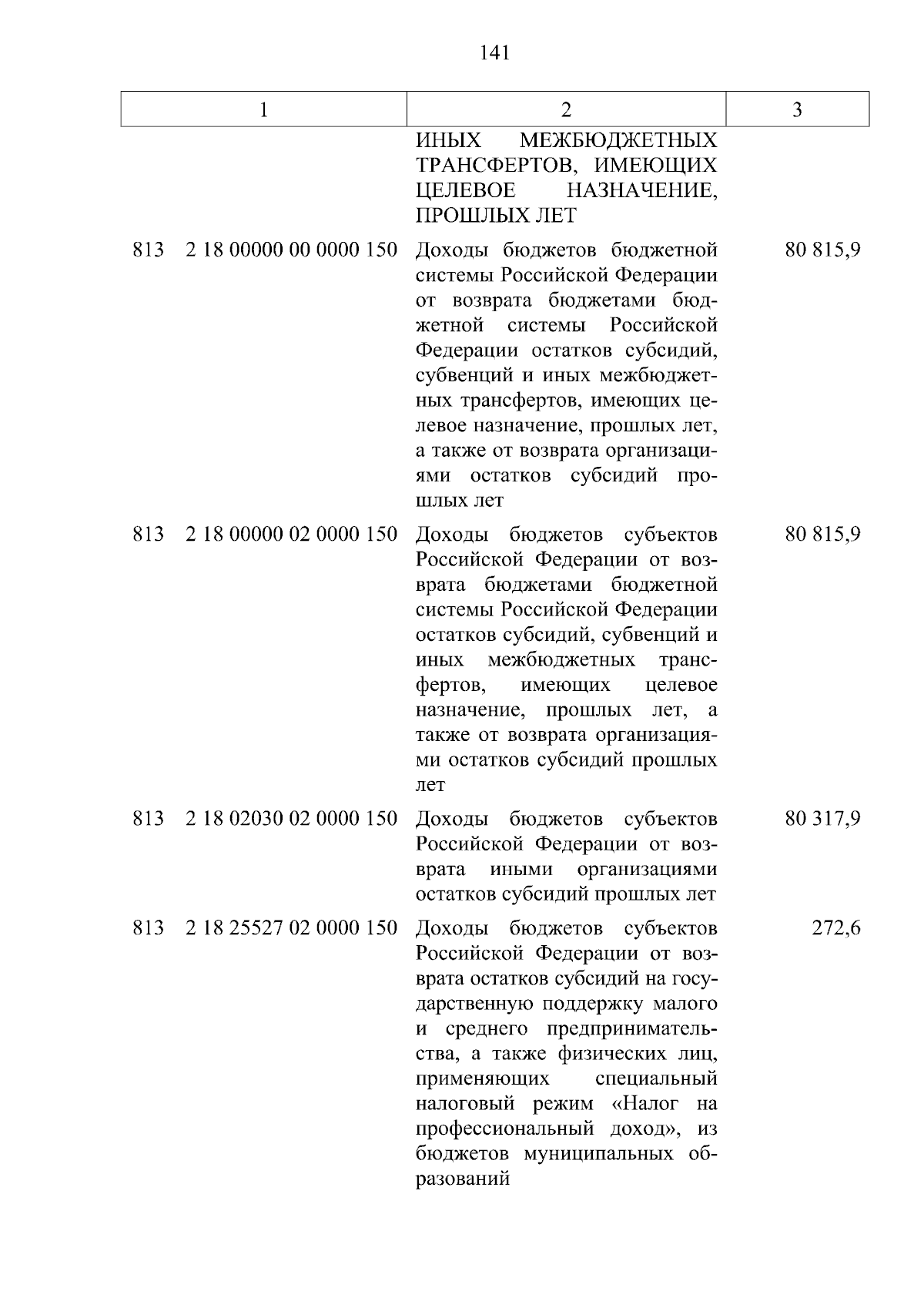 141

| 1 | 2 | 3 |
|---|---|---|
|  | ИНЫХ МЕЖБЮДЖЕТНЫХ ТРАНСФЕРТОВ, ИМЕЮЩИХ ЦЕЛЕВОЕ НАЗНАЧЕНИЕ, ПРОШЛЫХ ЛЕТ |  |
| 813 2 18 00000 00 0000 150 | Доходы бюджетов бюджетной системы Российской Федерации от возврата бюджетами бюджетной системы Российской Федерации остатков субсидий, субвенций и иных межбюджетных трансфертов, имеющих целевое назначение, прошлых лет, а также от возврата организациями остатков субсидий прошлых лет | 80 815,9 |
| 813 2 18 00000 02 0000 150 | Доходы бюджетов субъектов Российской Федерации от возврата бюджетами бюджетной системы Российской Федерации остатков субсидий, субвенций и иных межбюджетных трансфертов, имеющих целевое назначение, прошлых лет, а также от возврата организациями остатков субсидий прошлых лет | 80 815,9 |
| 813 2 18 02030 02 0000 150 | Доходы бюджетов субъектов Российской Федерации от возврата иными организациями остатков субсидий прошлых лет | 80 317,9 |
| 813 2 18 25527 02 0000 150 | Доходы бюджетов субъектов Российской Федерации от возврата остатков субсидий на государственную поддержку малого и среднего предпринимательства, а также физических лиц, применяющих специальный налоговый режим «Налог на профессиональный доход», из бюджетов муниципальных образований | 272,6 |